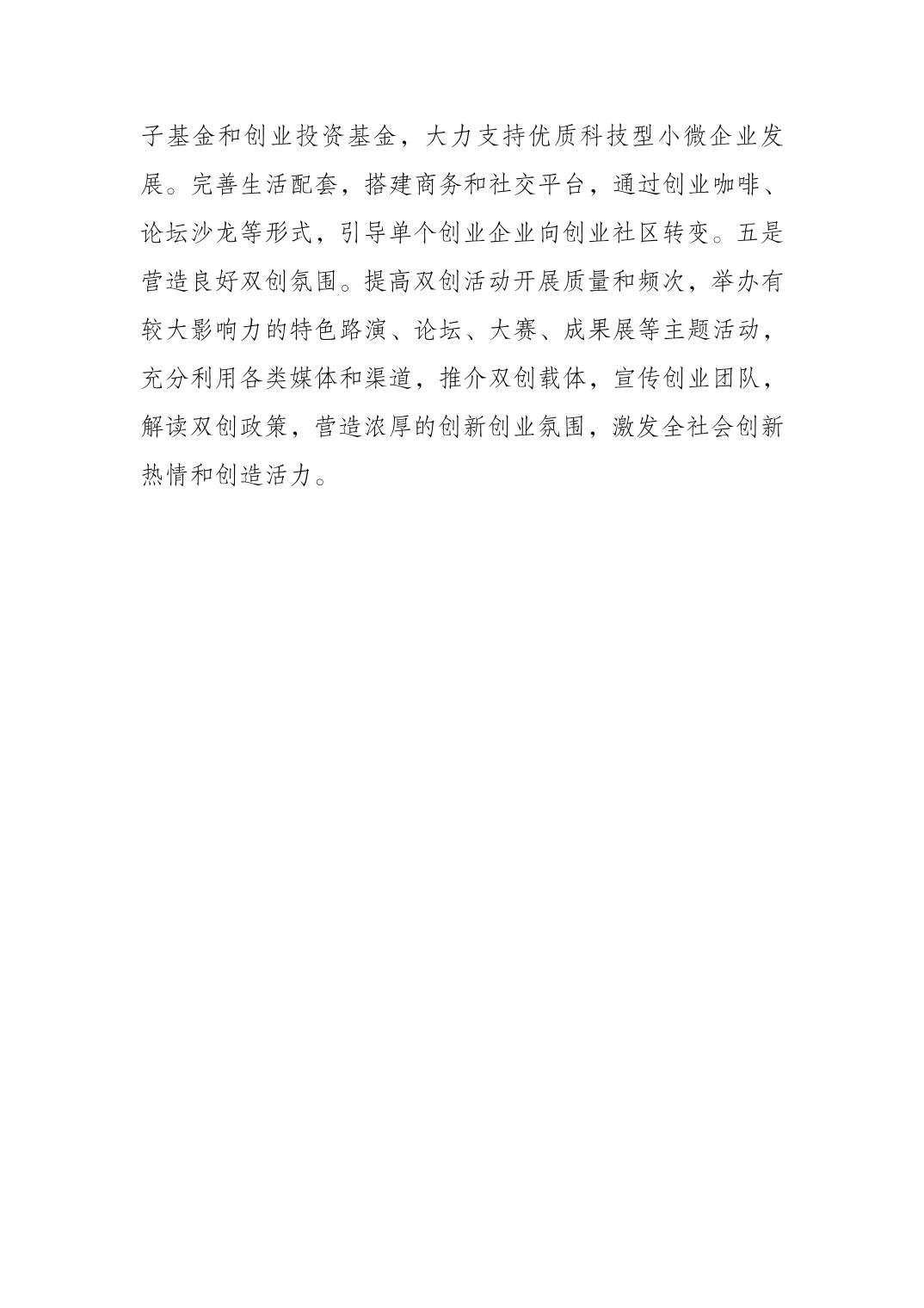 子基金和创业投资基金，大力支持优质科技型小微企业发展。完善生活配套，搭建商务和社交平台，通过创业咖啡、论坛沙龙等形式，引导单个创业企业向创业社区转变。五是营造良好双创氛围。提高双创活动开展质量和频次，举办有较大影响力的特色路演、论坛、大赛、成果展等主题活动，充分利用各类媒体和渠道，推介双创载体，宣传创业团队，解读双创政策，营造浓厚的创新创业氛围，激发全社会创新热情和创造活力。